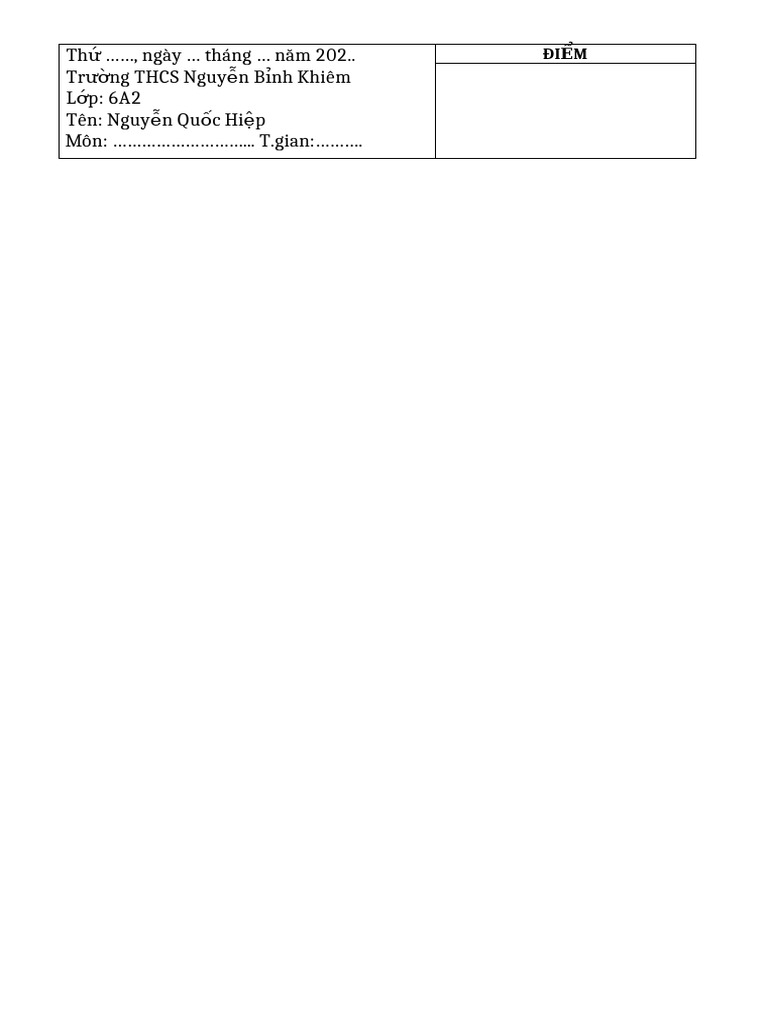 Thứ ……, ngày … tháng … năm 202..
Trường THCS Nguyễn Bỉnh Khiêm
Lớp: 6A2
Tên: Nguyễn Quốc Hiệp
Môn: ……………………….. T.gian:……….

ĐIỂM